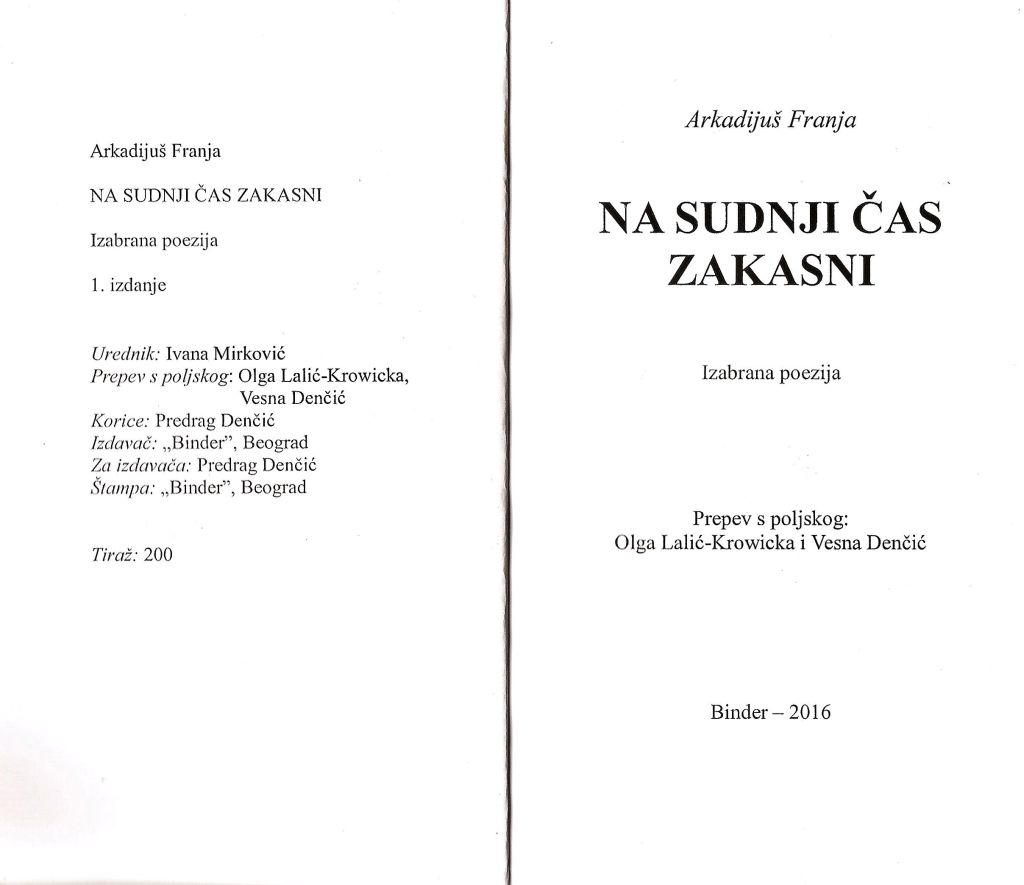 Arkadijuš Franja

NA SUDNJI ČAS ZAKASNI

Izabrana poezija

1. izdanje

Urednik: Ivana Mirković
Prepev s poljskog: Olga Lalić-Krowicka,
Vesna Denčić
Korice: Predrag Denčić
Izdavač: „Binder", Beograd
Za izdavača: Predrag Denčić
Štampa: „Binder", Beograd

Tiraž: 200

Arkadijuš Franja

NA SUDNJI ČAS
ZAKASNI

Izabrana poezija

Prepev s poljskog:
Olga Lalić-Krowicka i Vesna Denčić

Binder – 2016